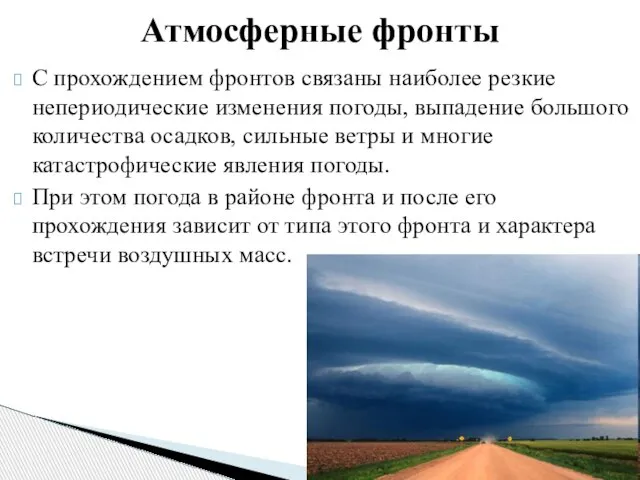 Атмосферные фронты

С прохождением фронтов связаны наиболее резкие непериодические изменения погоды, выпадение большого количества осадков, сильные ветры и многие катастрофические явления погоды.

При этом погода в районе фронта и после его прохождения зависит от типа этого фронта и характера встречи воздушных масс.